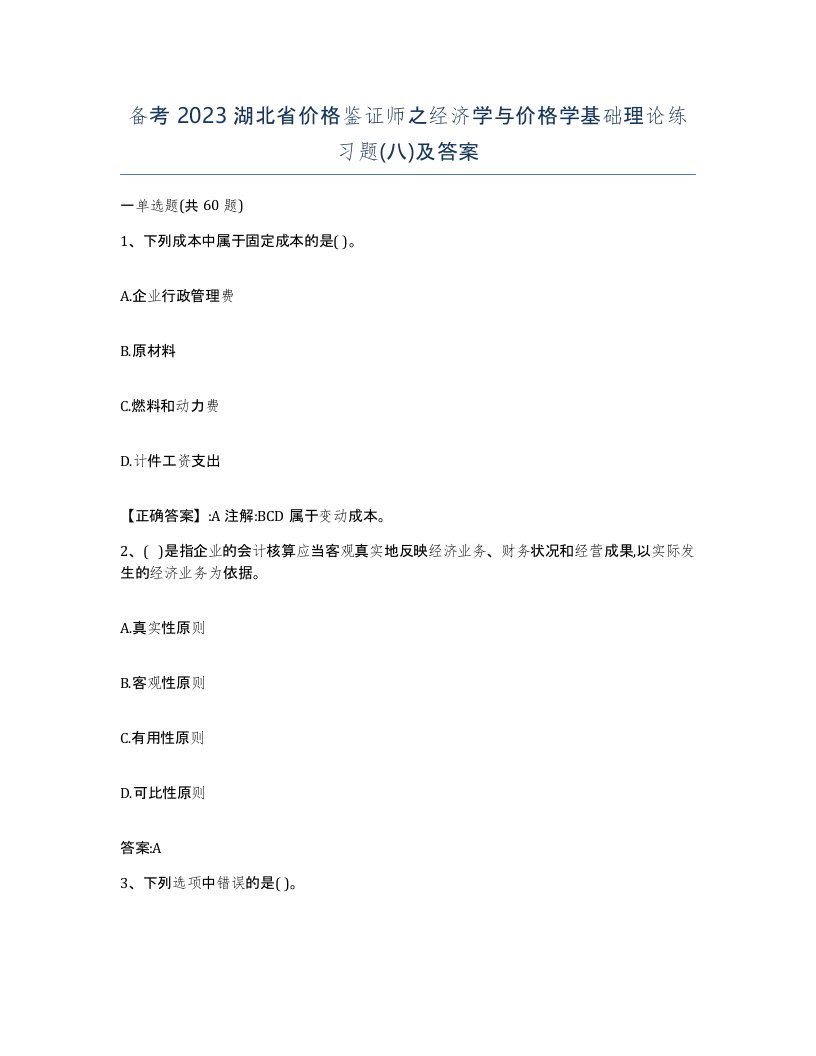 备考 2023 湖北省价格鉴证师之经济学与价格学基础理论练习题(八)及答案

一单选题(共 60 题)

1、下列成本中属于固定成本的是( )。

A.企业行政管理费

B.原材料

C.燃料和动力费

D.计件工资支出

【正确答案】:A 注解:BCD 属于变动成本。

2、( )是指企业的会计核算应当客观真实地反映经济业务、财务状况和经营成果,以实际发生的经济业务为依据。

A.真实性原则

B.客观性原则

C.有用性原则

D.可比性原则

答案:A

3、下列选项中错误的是( )。